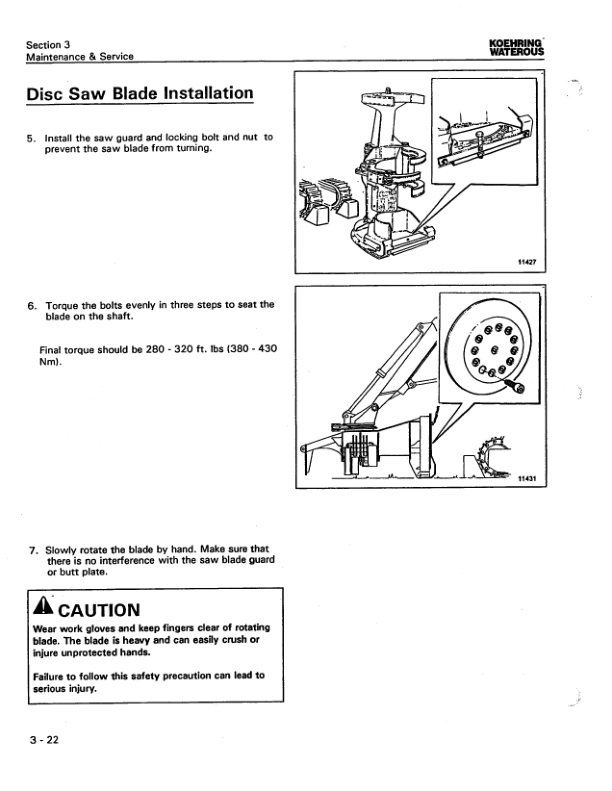 Section 3
Maintenance & Service

KOEHRING
WATEROUS

Disc Saw Blade Installation

5. Install the saw guard and locking bolt and nut to prevent the saw blade from turning.

11427

6. Torque the bolts evenly in three steps to seat the blade on the shaft.

Final torque should be 280 - 320 ft. lbs (380 - 430 Nm).

11431

7. Slowly rotate the blade by hand. Make sure that there is no interference with the saw blade guard or butt plate.

CAUTION

Wear work gloves and keep fingers clear of rotating blade. The blade is heavy and can easily crush or injure unprotected hands.

Failure to follow this safety precaution can lead to serious injury.

3 - 22